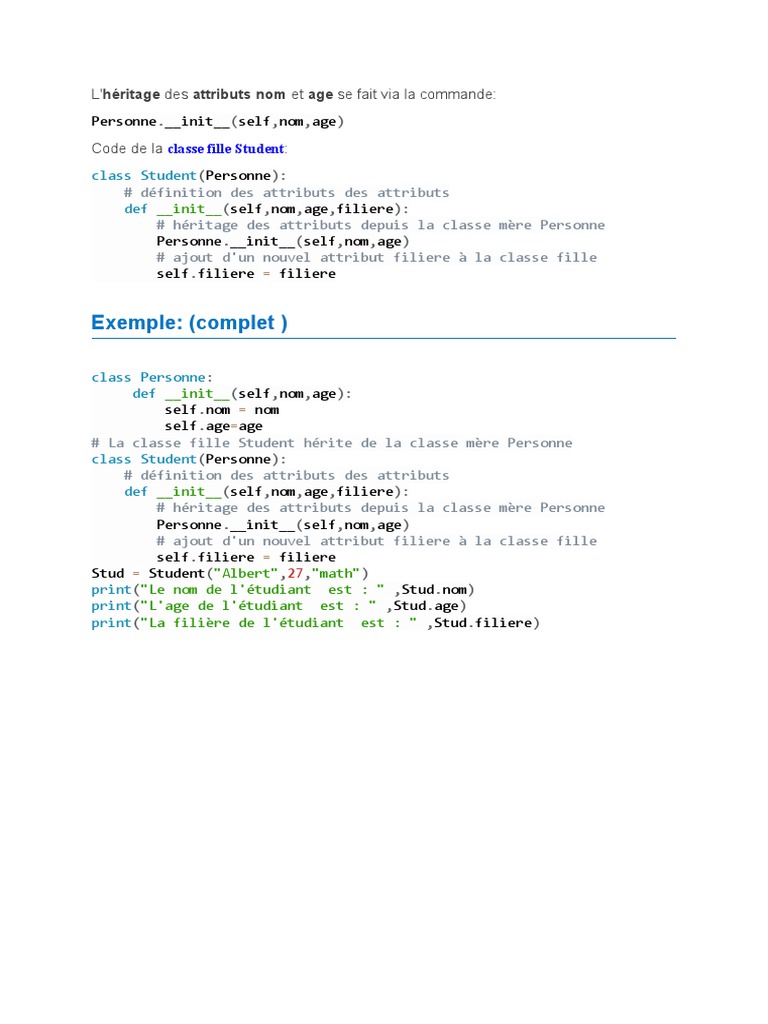 L'héritage des attributs nom et age se fait via la commande:

Personne.__init__(self,nom,age)

Code de la classe fille Student:

class Student(Personne):
    # définition des attributs des attributs
    def __init__(self,nom,age,filiere):
        # héritage des attributs depuis la classe mère Personne
        Personne.__init__(self,nom,age)
        # ajout d'un nouvel attribut filiere à la classe fille
        self.filiere = filiere

Exemple: (complet )

class Personne:
     def __init__(self,nom,age):
         self.nom = nom
         self.age=age
# La classe fille Student hérite de la classe mère Personne
class Student(Personne):
    # définition des attributs des attributs
    def __init__(self,nom,age,filiere):
        # héritage des attributs depuis la classe mère Personne
        Personne.__init__(self,nom,age)
        # ajout d'un nouvel attribut filiere à la classe fille
        self.filiere = filiere
Stud = Student("Albert",27,"math")
print("Le nom de l'étudiant  est : " ,Stud.nom)
print("L'age de l'étudiant  est : " ,Stud.age)
print("La filière de l'étudiant  est : " ,Stud.filiere)